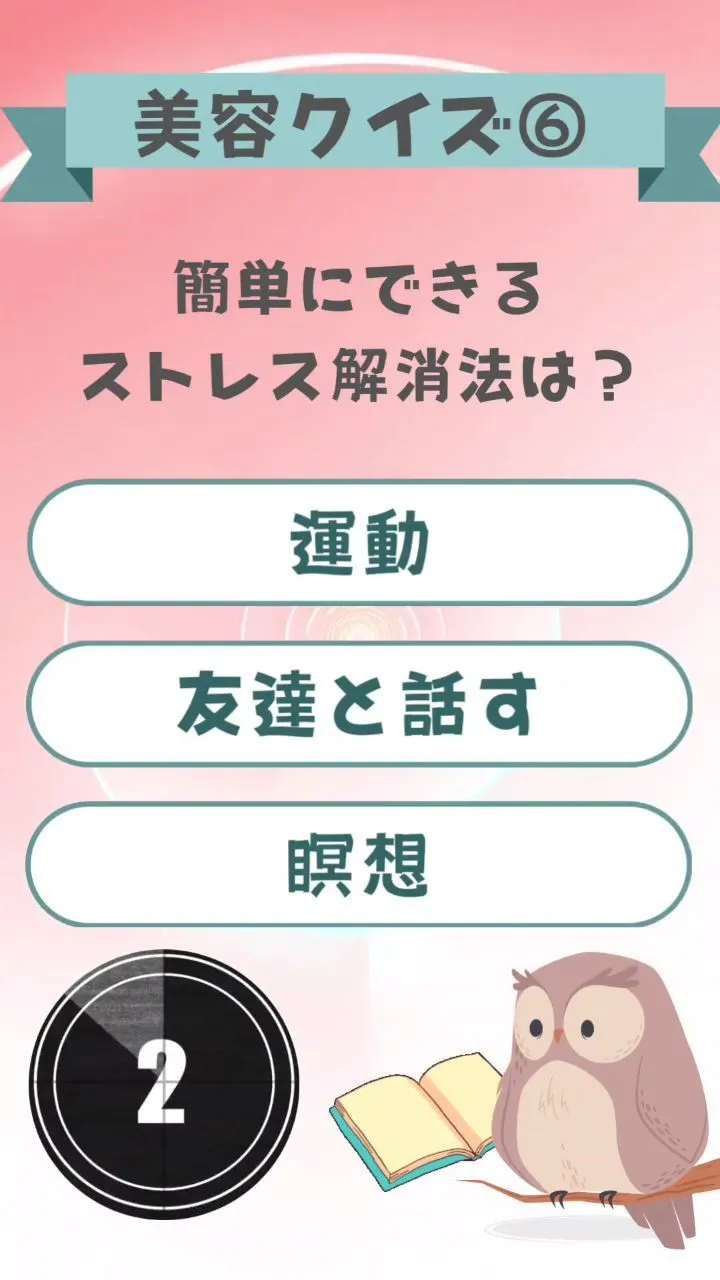 美容クイズ⑥

簡単にできる
ストレス解消法は？

運動

友達と話す

瞑想

2